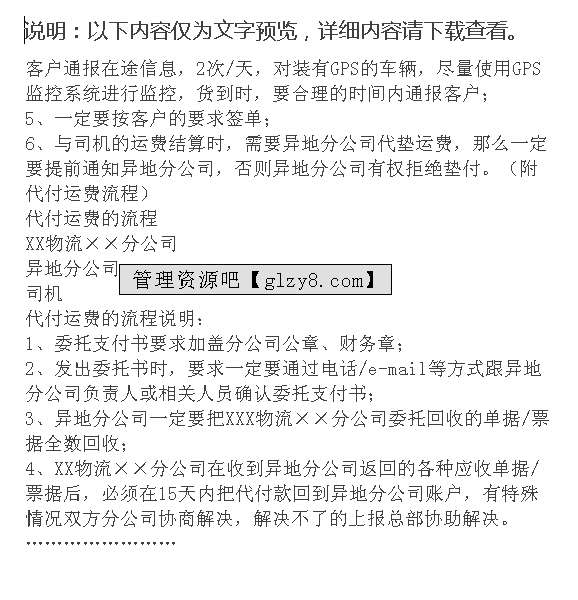 说明：以下内容仅为文字预览，详细内容请下载查看。

客户通报在途信息，2次/天，对装有GPS的车辆，尽量使用GPS监控系统进行监控，货到时，要合理的时间内通报客户；
5、一定要按客户的要求签单；
6、与司机的运费结算时，需要异地分公司代垫运费，那么一定要提前通知异地分公司，否则异地分公司有权拒绝垫付。（附代付运费流程）
代付运费的流程
XX物流××分公司
异地分公司
管理资源吧【glzy8.com】
司机
代付运费的流程说明：
1、委托支付书要求加盖分公司公章、财务章；
2、发出委托书时，要求一定要通过电话/e-mail等方式跟异地分公司负责人或相关人员确认委托支付书；
3、异地分公司一定要把XXX物流××分公司委托回收的单据/票据全数回收；
4、XX物流××分公司在收到异地分公司返回的各种应收单据/票据后，必须在15天内把代付款回到异地分公司账户，有特殊情况双方分公司协商解决，解决不了的上报总部协助解决。
……………………